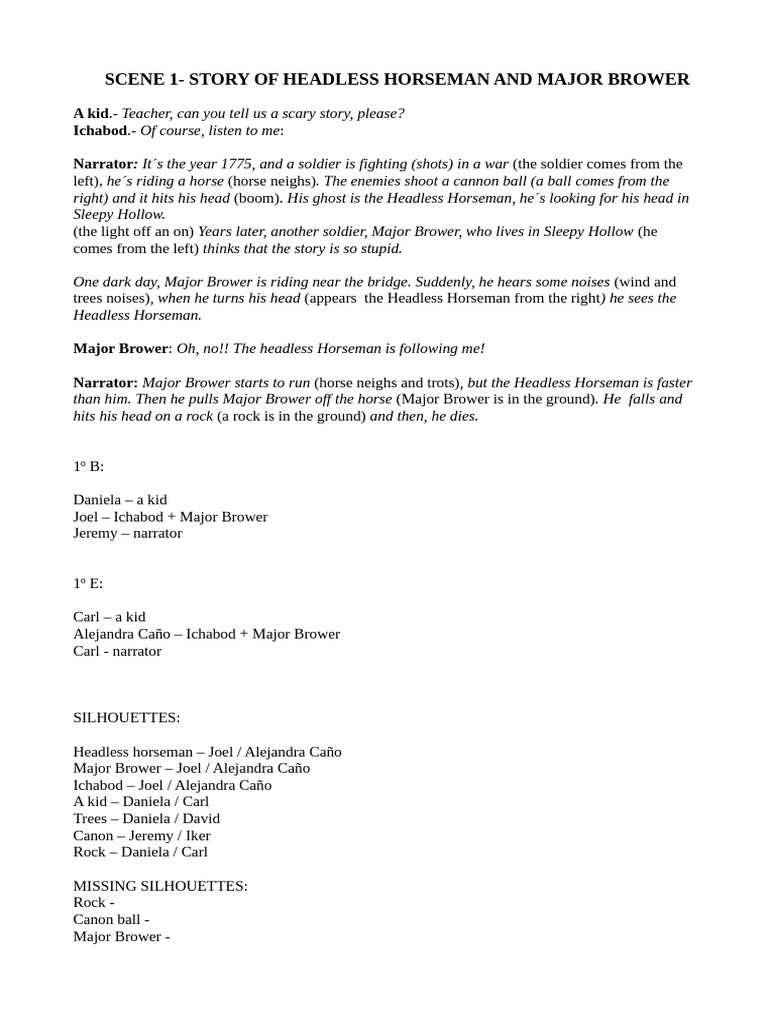 SCENE 1- STORY OF HEADLESS HORSEMAN AND MAJOR BROWER

A kid.- Teacher, can you tell us a scary story, please?
Ichabod.- Of course, listen to me:

Narrator: It´s the year 1775, and a soldier is fighting (shots) in a war (the soldier comes from the left), he´s riding a horse (horse neighs). The enemies shoot a cannon ball (a ball comes from the right) and it hits his head (boom). His ghost is the Headless Horseman, he´s looking for his head in Sleepy Hollow.
(the light off an on) Years later, another soldier, Major Brower, who lives in Sleepy Hollow (he comes from the left) thinks that the story is so stupid.

One dark day, Major Brower is riding near the bridge. Suddenly, he hears some noises (wind and trees noises), when he turns his head (appears the Headless Horseman from the right) he sees the Headless Horseman.

Major Brower: Oh, no!! The headless Horseman is following me!

Narrator: Major Brower starts to run (horse neighs and trots), but the Headless Horseman is faster than him. Then he pulls Major Brower off the horse (Major Brower is in the ground). He falls and hits his head on a rock (a rock is in the ground) and then, he dies.

1º B:

Daniela – a kid
Joel – Ichabod + Major Brower
Jeremy – narrator

1º E:

Carl – a kid
Alejandra Caño – Ichabod + Major Brower
Carl - narrator

SILHOUETTES:

Headless horseman – Joel / Alejandra Caño
Major Brower – Joel / Alejandra Caño
Ichabod – Joel / Alejandra Caño
A kid – Daniela / Carl
Trees – Daniela / David
Canon – Jeremy / Iker
Rock – Daniela / Carl

MISSING SILHOUETTES:
Rock -
Canon ball -
Major Brower -